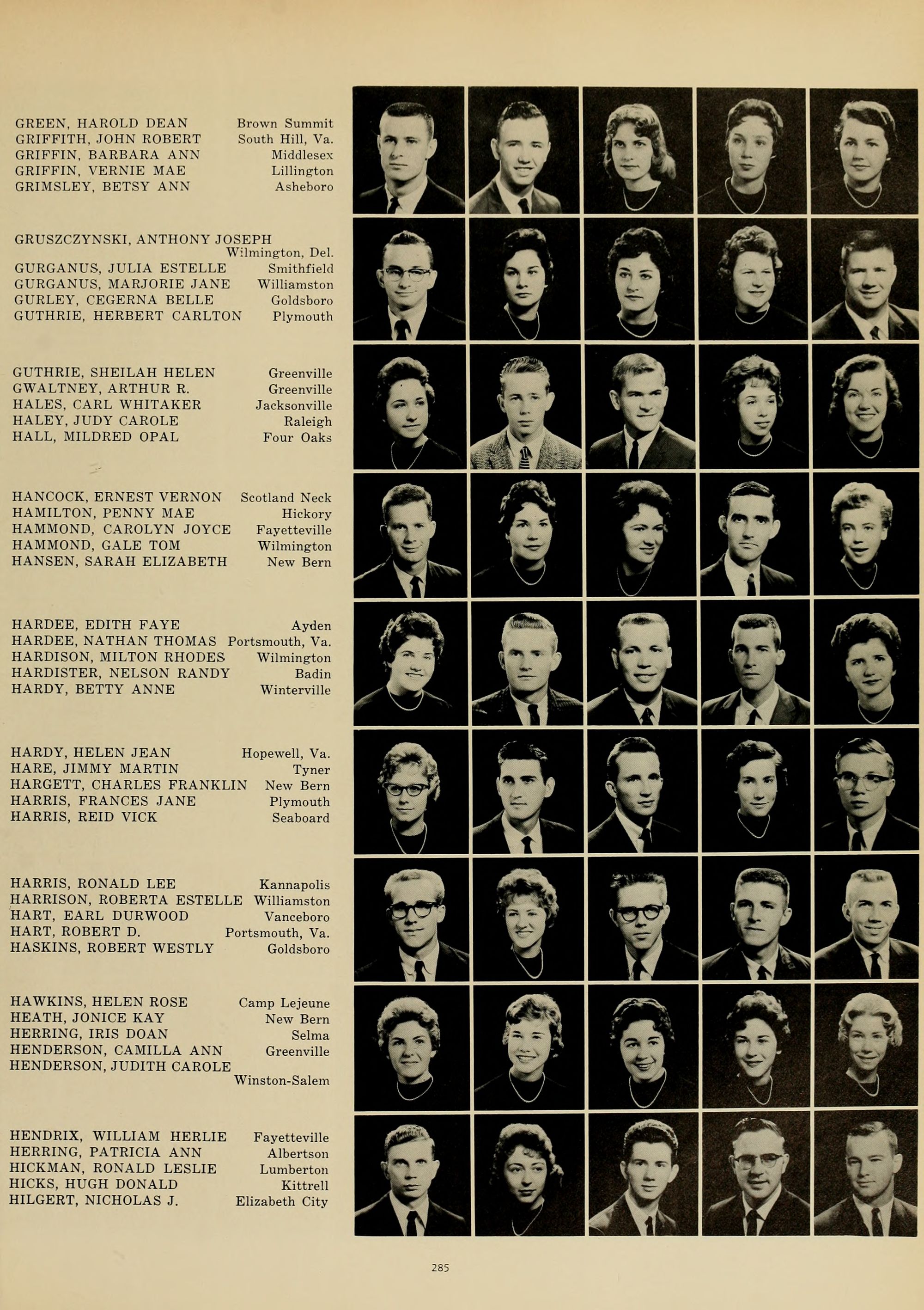 GREEN, HAROLD DEAN Brown Summit
GRIFFITH, JOHN ROBERT South Hill, Va.
GRIFFIN, BARBARA ANN Middlesex
GRIFFIN, VERNIE MAE Lillington
GRIMSLEY, BETSY ANN Asheboro

GRUSZCZYNSKI, ANTHONY JOSEPH Wilmington, Del.
GURGANUS, JULIA ESTELLE Smithfield
GURGANUS, MARJORIE JANE Williamston
GURLEY, CEGERNA BELLE Goldsboro
GUTHRIE, HERBERT CARLTON Plymouth

GUTHRIE, SHEILAH HELEN Greenville
GWALTNEY, ARTHUR R. Greenville
HALES, CARL WHITAKER Jacksonville
HALEY, JUDY CAROLE Raleigh
HALL, MILDRED OPAL Four Oaks

HANCOCK, ERNEST VERNON Scotland Neck
HAMILTON, PENNY MAE Hickory
HAMMOND, CAROLYN JOYCE Fayetteville
HAMMOND, GALE TOM Wilmington
HANSEN, SARAH ELIZABETH New Bern

HARDEE, EDITH FAYE Ayden
HARDEE, NATHAN THOMAS Portsmouth, Va.
HARDISON, MILTON RHODES Wilmington
HARDISTER, NELSON RANDY Badin
HARDY, BETTY ANNE Winterville

HARDY, HELEN JEAN Hopewell, Va.
HARE, JIMMY MARTIN Tyner
HARGETT, CHARLES FRANKLIN New Bern
HARRIS, FRANCES JANE Plymouth
HARRIS, REID VICK Seaboard

HARRIS, RONALD LEE Kannapolis
HARRISON, ROBERTA ESTELLE Williamston
HART, EARL DURWOOD Vanceboro
HART, ROBERT D. Portsmouth, Va.
HASKINS, ROBERT WESTLY Goldsboro

HAWKINS, HELEN ROSE Camp Lejeune
HEATH, JONICE KAY New Bern
HERRING, IRIS DOAN Selma
HENDERSON, CAMILLA ANN Greenville
HENDERSON, JUDITH CAROLE Winston-Salem

HENDRIX, WILLIAM HERLIE Fayetteville
HERRING, PATRICIA ANN Albertson
HICKMAN, RONALD LESLIE Lumberton
HICKS, HUGH DONALD Kittrell
HILGERT, NICHOLAS J. Elizabeth City

285